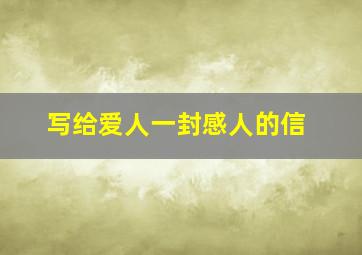 写给爱人一封感人的信